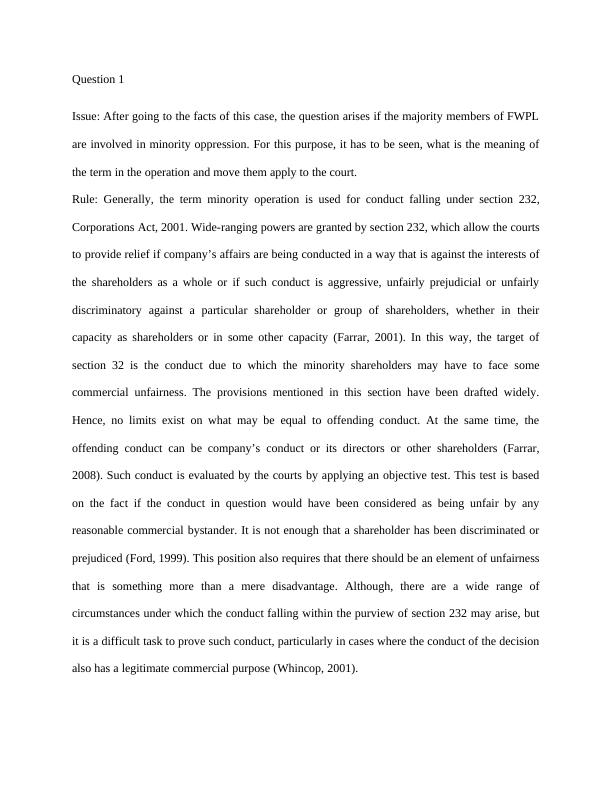 Question 1

Issue: After going to the facts of this case, the question arises if the majority members of FWPL are involved in minority oppression. For this purpose, it has to be seen, what is the meaning of the term in the operation and move them apply to the court.

Rule: Generally, the term minority operation is used for conduct falling under section 232, Corporations Act, 2001. Wide-ranging powers are granted by section 232, which allow the courts to provide relief if company's affairs are being conducted in a way that is against the interests of the shareholders as a whole or if such conduct is aggressive, unfairly prejudicial or unfairly discriminatory against a particular shareholder or group of shareholders, whether in their capacity as shareholders or in some other capacity (Farrar, 2001). In this way, the target of section 32 is the conduct due to which the minority shareholders may have to face some commercial unfairness. The provisions mentioned in this section have been drafted widely. Hence, no limits exist on what may be equal to offending conduct. At the same time, the offending conduct can be company's conduct or its directors or other shareholders (Farrar, 2008). Such conduct is evaluated by the courts by applying an objective test. This test is based on the fact if the conduct in question would have been considered as being unfair by any reasonable commercial bystander. It is not enough that a shareholder has been discriminated or prejudiced (Ford, 1999). This position also requires that there should be an element of unfairness that is something more than a mere disadvantage. Although, there are a wide range of circumstances under which the conduct falling within the purview of section 232 may arise, but it is a difficult task to prove such conduct, particularly in cases where the conduct of the decision also has a legitimate commercial purpose (Whincop, 2001).